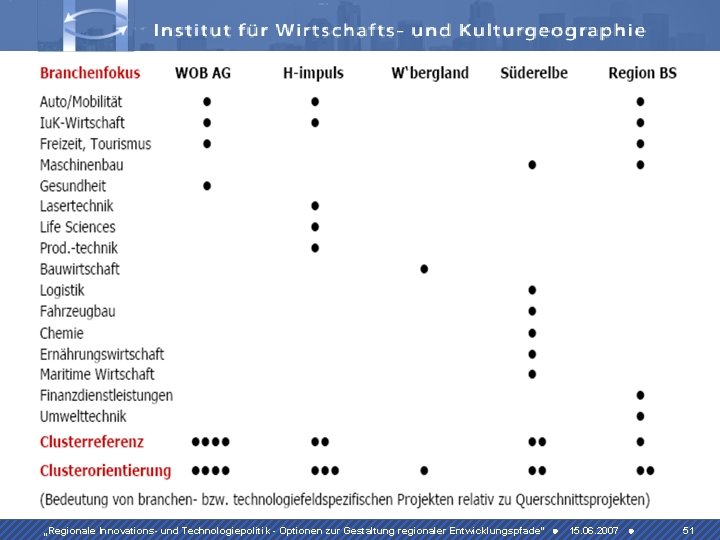 Institut für Wirtschafts- und Kulturgeographie

| Branchenfokus | WOB AG | H-impuls | W'bergland | Süderelbe | Region BS |
|---|---|---|---|---|---|
| Auto/Mobilität | • | • | | | • |
| IuK-Wirtschaft | • | • | | | • |
| Freizeit, Tourismus | • | | | | • |
| Maschinenbau | | | | • | • |
| Gesundheit | • | | | | |
| Lasertechnik | | • | | | |
| Life Sciences | | • | | | |
| Prod.-technik | | • | | | |
| Bauwirtschaft | | | • | | |
| Logistik | | | | • | |
| Fahrzeugbau | | | | • | |
| Chemie | | | | • | |
| Ernährungswirtschaft | | | | • | |
| Maritime Wirtschaft | | | | • | |
| Finanzdienstleistungen | | | | | • |
| Umwelttechnik | | | | | • |
| Clusterreferenz | •••• | •• | | •• | • |
| Clusterorientierung | •••• | ••• | • | •• | •• |

(Bedeutung von branchen- bzw. technologiefeldspezifischen Projekten relativ zu Querschnittsprojekten)

„Regionale Innovations- und Technologiepolitik - Optionen zur Gestaltung regionaler Entwicklungspfade" • 15.06.2007 • 51